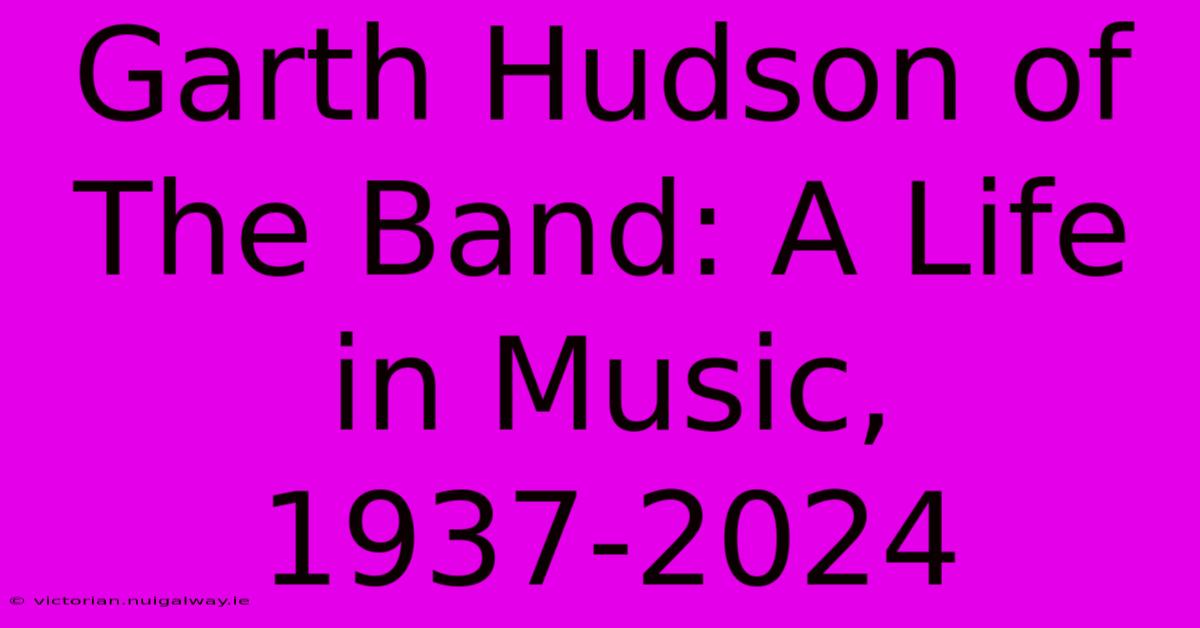 Garth Hudson of The Band: A Life in Music, 1937-2024

© victorian.nuigalway.ie